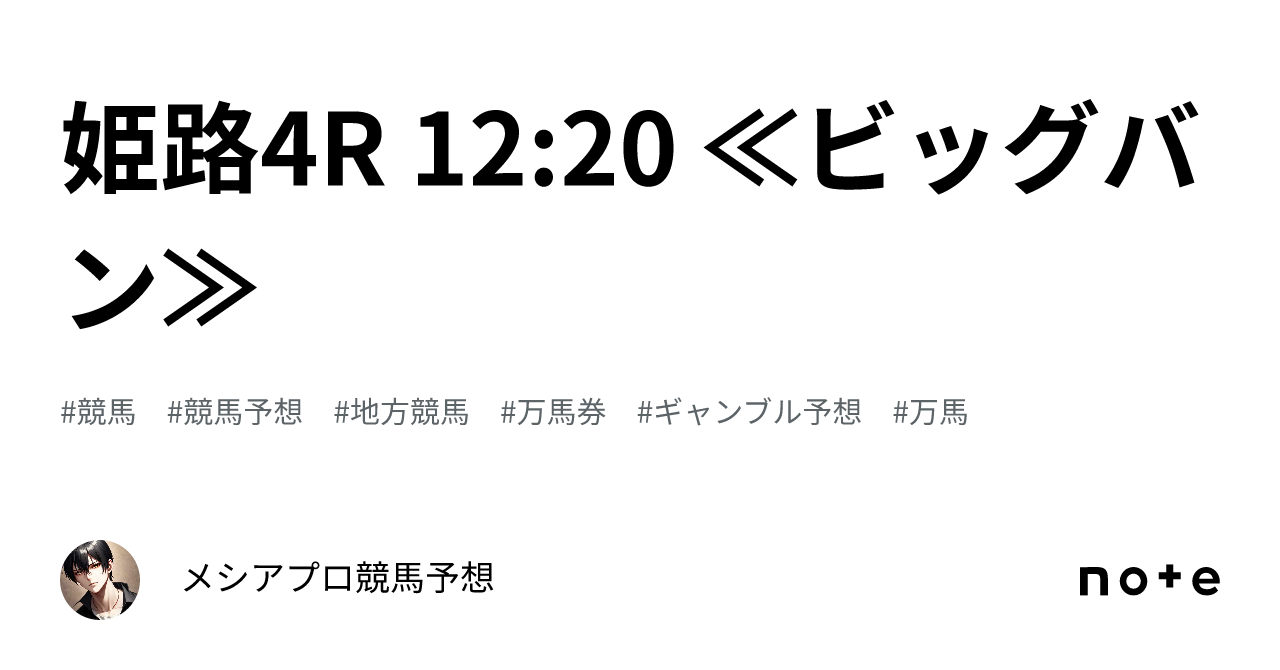 姫路4R 12:20 ≪ビッグバン≫

#競馬 #競馬予想 #地方競馬 #万馬券 #ギャンブル予想 #万馬

メシアプロ競馬予想

note